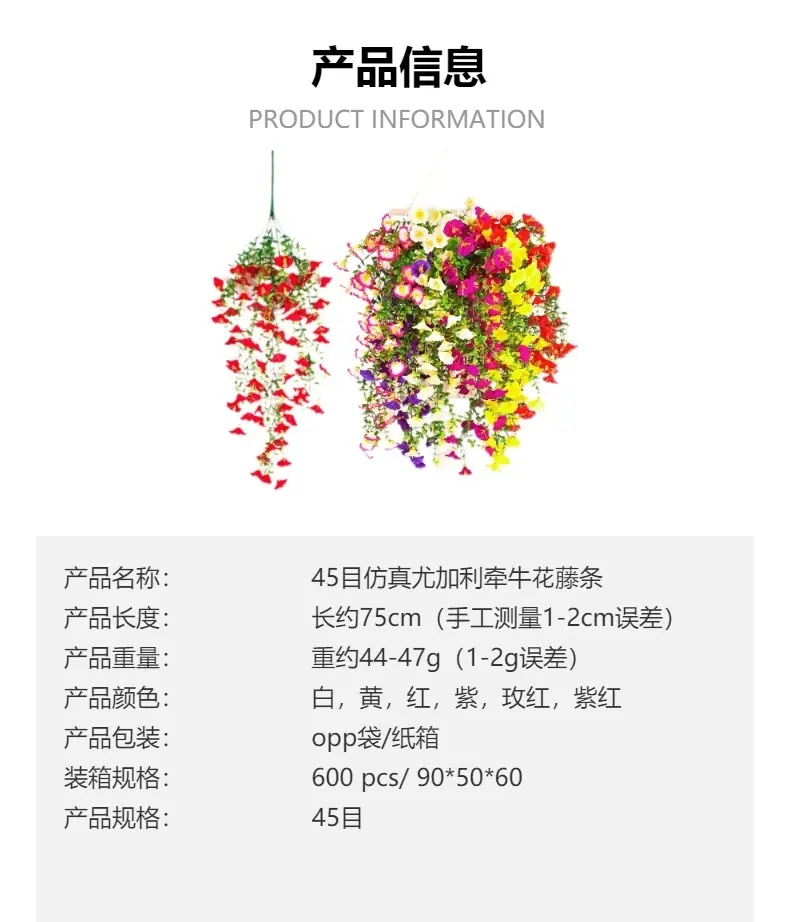 产品信息

PRODUCT INFORMATION

产品名称: 45目仿真尤加利牵牛花藤条
产品长度: 长约75cm（手工测量1-2cm误差）
产品重量: 重约44-47g（1-2g误差）
产品颜色: 白，黄，红，紫，玫红，紫红
产品包装: opp袋/纸箱
装箱规格: 600 pcs/ 90*50*60
产品规格: 45目